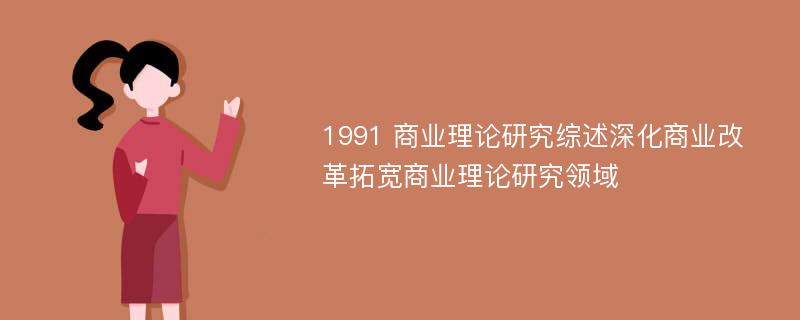 1991 商业理论研究综述深化商业改革拓宽商业理论研究领域